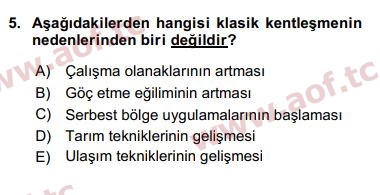 5. Aşağıdakilerden hangisi klasik kentleşmenin nedenlerinden biri değildir?

A) Çalışma olanaklarının artması
B) Göç etme eğiliminin artması
C) Serbest bölge uygulamalarının başlaması
D) Tarım tekniklerinin gelişmesi
E) Ulaşım tekniklerinin gelişmesi

www.aof.tc
www.aof.tc